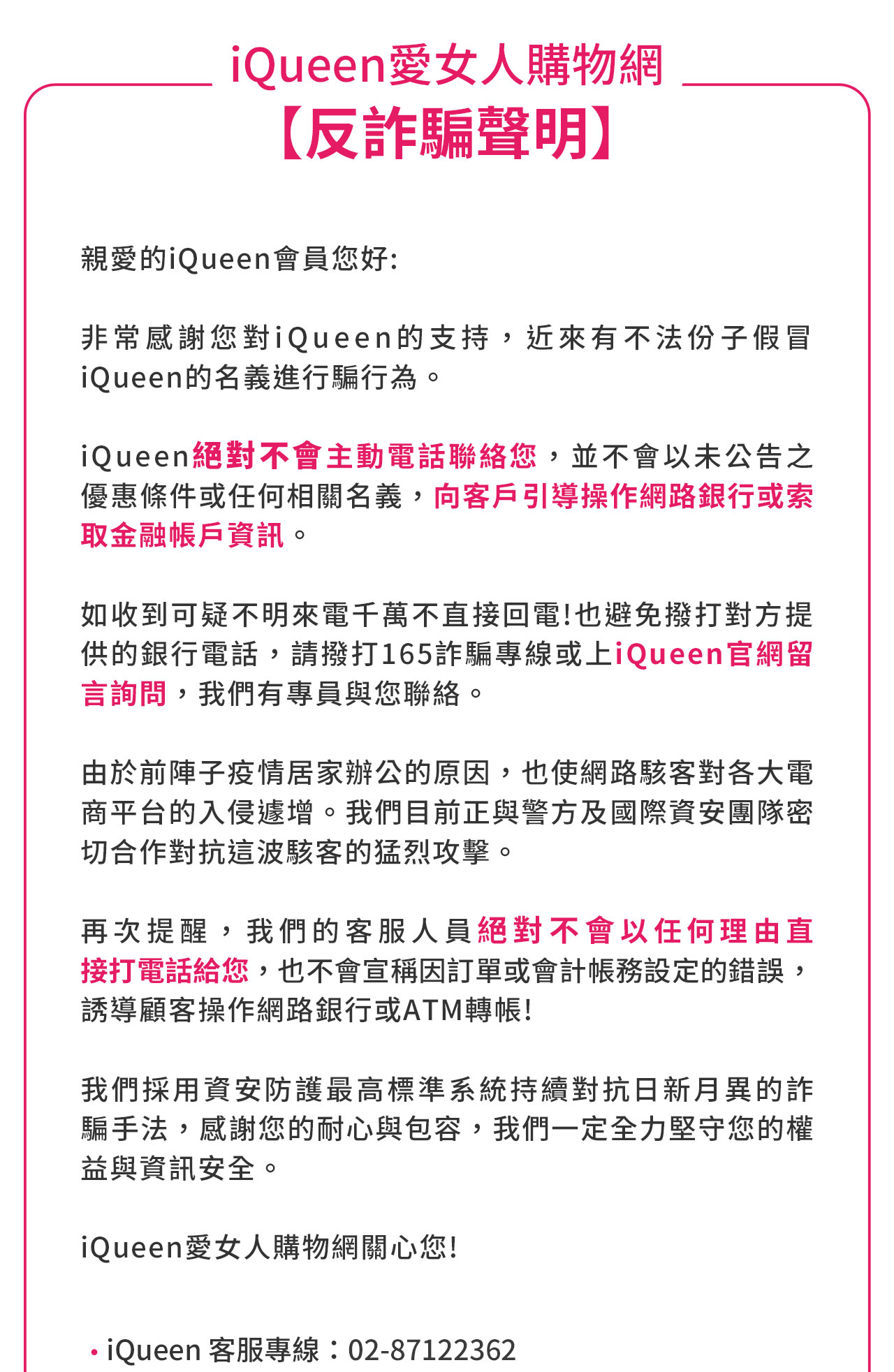 iQueen愛女人購物網
【反詐騙聲明】

親愛的iQueen會員您好:

非常感謝您對iQueen的支持，近來有不法份子假冒iQueen的名義進行騙行為。

iQueen絕對不會主動電話聯絡您，並不會以未公告之優惠條件或任何相關名義，向客戶引導操作網路銀行或索取金融帳戶資訊。

如收到可疑不明來電千萬不直接回電!也避免撥打對方提供的銀行電話，請撥打165詐騙專線或上iQueen官網留言詢問，我們有專員與您聯絡。

由於前陣子疫情居家辦公的原因，也使網路駭客對各大電商平台的入侵遽增。我們目前正與警方及國際資安團隊密切合作對抗這波駭客的猛烈攻擊。

再次提醒，我們的客服人員絕對不會以任何理由直接打電話給您，也不會宣稱因訂單或會計帳務設定的錯誤，誘導顧客操作網路銀行或ATM轉帳!

我們採用資安防護最高標準系統持續對抗日新月異的詐騙手法，感謝您的耐心與包容，我們一定全力堅守您的權益與資訊安全。

iQueen愛女人購物網關心您!

• iQueen 客服專線：02-87122362